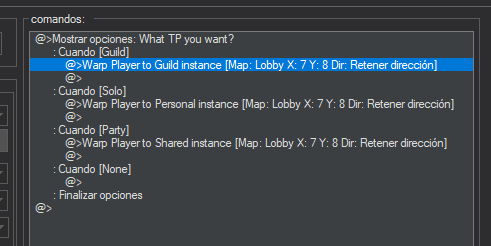 comandos:

@>Mostrar opciones: What TP you want?
: Cuando [Guild]
@>Warp Player to Guild instance [Map: Lobby X: 7 Y: 8 Dir: Retener dirección]
@>
: Cuando [Solo]
@>Warp Player to Personal instance [Map: Lobby X: 7 Y: 8 Dir: Retener dirección]
@>
: Cuando [Party]
@>Warp Player to Shared instance [Map: Lobby X: 7 Y: 8 Dir: Retener dirección]
@>
: Cuando [None]
@>
: Finalizar opciones
@>